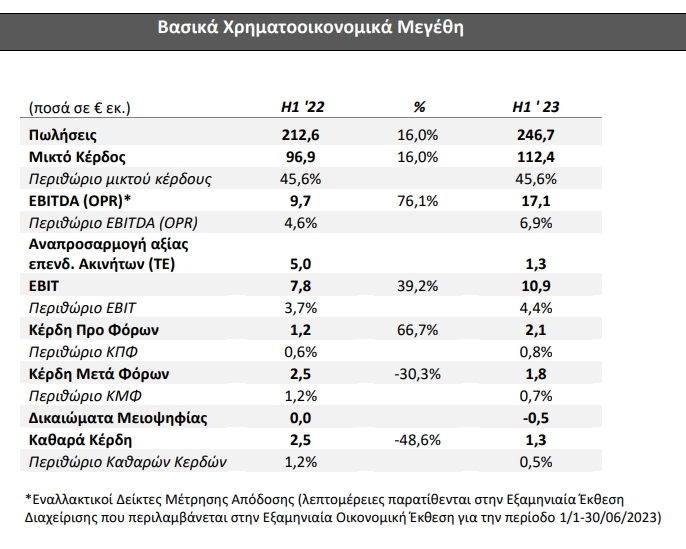 Βασικά Χρηματοοικονομικά Μεγέθη

| (ποσά σε € εκ.) | H1 '22 | % | H1 ' 23 |
|---|---|---|---|
| Πωλήσεις | 212,6 | 16,0% | 246,7 |
| Μικτό Κέρδος | 96,9 | 16,0% | 112,4 |
| Περιθώριο μικτού κέρδους | 45,6% | | 45,6% |
| EBITDA (OPR)* | 9,7 | 76,1% | 17,1 |
| Περιθώριο EBITDA (OPR) | 4,6% | | 6,9% |
| Αναπροσαρμογή αξίας επενδ. Ακινήτων (ΤΕ) | 5,0 | | 1,3 |
| EBIT | 7,8 | 39,2% | 10,9 |
| Περιθώριο EBIT | 3,7% | | 4,4% |
| Κέρδη Προ Φόρων | 1,2 | 66,7% | 2,1 |
| Περιθώριο ΚΠΦ | 0,6% | | 0,8% |
| Κέρδη Μετά Φόρων | 2,5 | -30,3% | 1,8 |
| Περιθώριο ΚΜΦ | 1,2% | | 0,7% |
| Δικαιώματα Μειοψηφίας | 0,0 | | -0,5 |
| Καθαρά Κέρδη | 2,5 | -48,6% | 1,3 |
| Περιθώριο Καθαρών Κερδών | 1,2% | | 0,5% |

*Εναλλακτικοί Δείκτες Μέτρησης Απόδοσης (λεπτομέρειες παρατίθενται στην Εξαμηνιαία Έκθεση Διαχείρισης που περιλαμβάνεται στην Εξαμηνιαία Οικονομική Έκθεση για την περίοδο 1/1-30/06/2023)